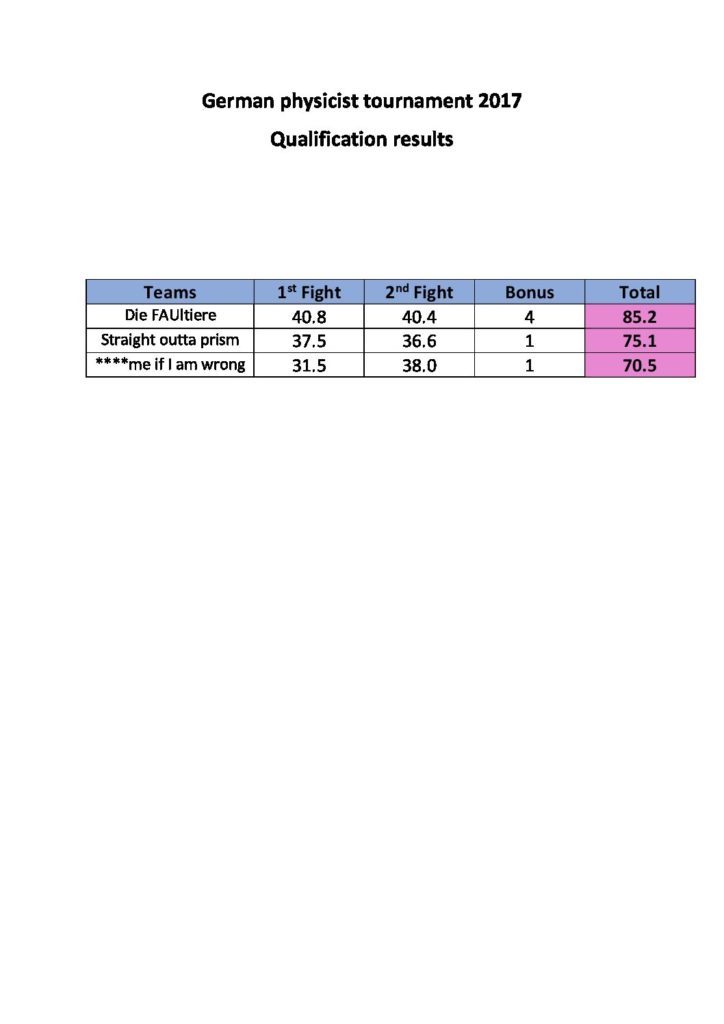 German physicist tournament 2017

Qualification results

| Teams | 1st Fight | 2nd Fight | Bonus | Total |
|---|---|---|---|---|
| Die FAUltiere | 40.8 | 40.4 | 4 | 85.2 |
| Straight outta prism | 37.5 | 36.6 | 1 | 75.1 |
| ****me if I am wrong | 31.5 | 38.0 | 1 | 70.5 |